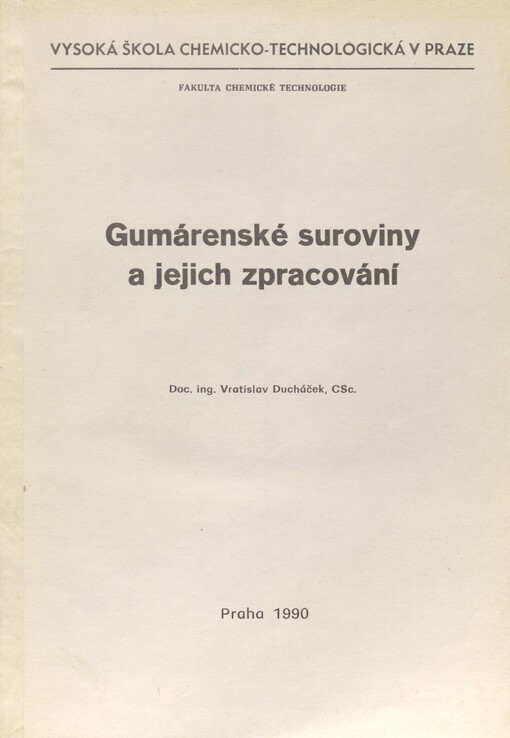 VYSOKÁ ŠKOLA CHEMICKO-TECHNOLOGICKÁ V PRAZE

FAKULTA CHEMICKÉ TECHNOLOGIE

Gumárenské suroviny a jejich zpracování

Doc. ing. Vratislav Ducháček, CSc.

Praha 1990